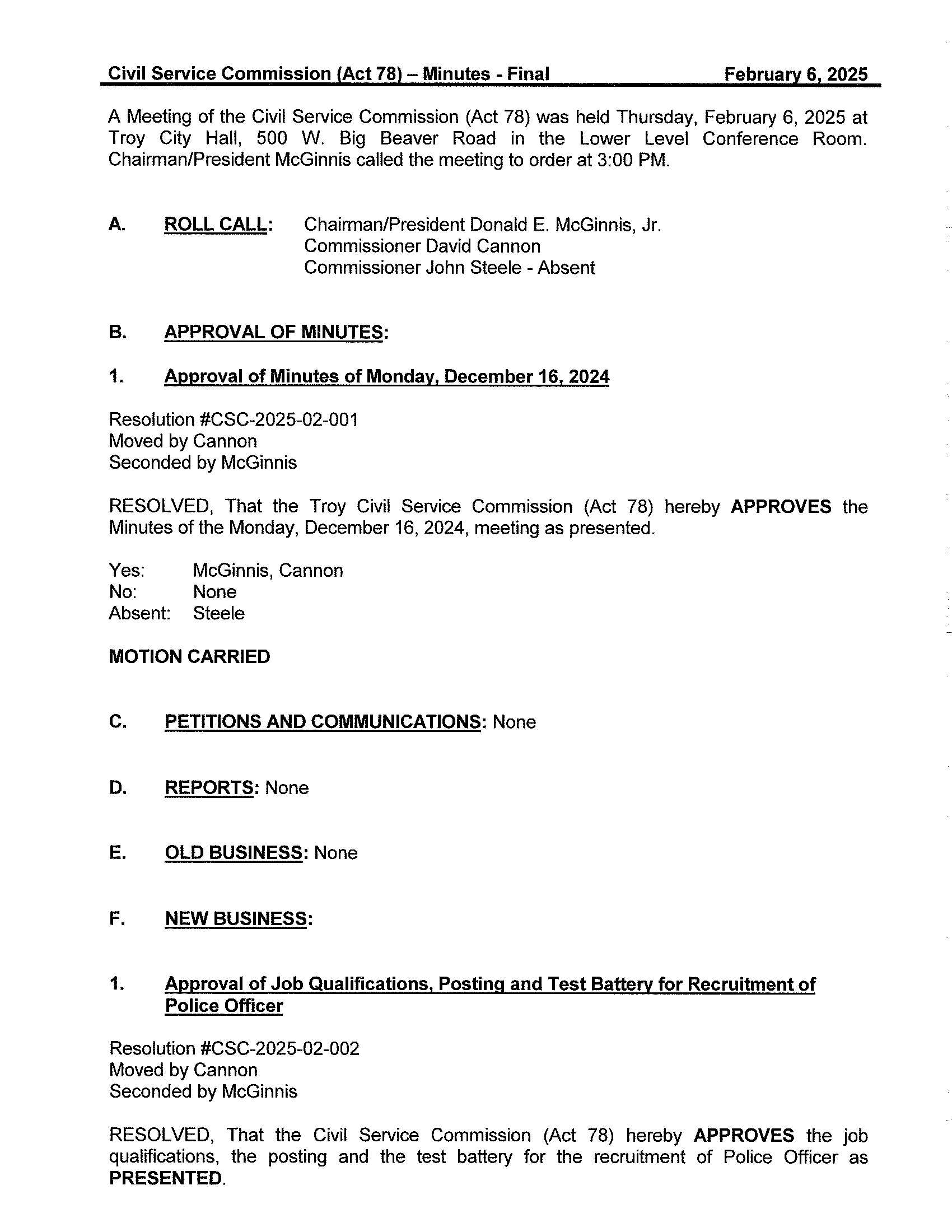 Civil Service Commission (Act 78) – Minutes - Final February 6, 2025

A Meeting of the Civil Service Commission (Act 78) was held Thursday, February 6, 2025 at Troy City Hall, 500 W. Big Beaver Road in the Lower Level Conference Room. Chairman/President McGinnis called the meeting to order at 3:00 PM.

A. ROLL CALL: Chairman/President Donald E. McGinnis, Jr.
Commissioner David Cannon
Commissioner John Steele - Absent

B. APPROVAL OF MINUTES:

1. Approval of Minutes of Monday, December 16, 2024

Resolution #CSC-2025-02-001
Moved by Cannon
Seconded by McGinnis

RESOLVED, That the Troy Civil Service Commission (Act 78) hereby APPROVES the Minutes of the Monday, December 16, 2024, meeting as presented.

Yes: McGinnis, Cannon
No: None
Absent: Steele

MOTION CARRIED

C. PETITIONS AND COMMUNICATIONS: None

D. REPORTS: None

E. OLD BUSINESS: None

F. NEW BUSINESS:

1. Approval of Job Qualifications, Posting and Test Battery for Recruitment of Police Officer

Resolution #CSC-2025-02-002
Moved by Cannon
Seconded by McGinnis

RESOLVED, That the Civil Service Commission (Act 78) hereby APPROVES the job qualifications, the posting and the test battery for the recruitment of Police Officer as PRESENTED.